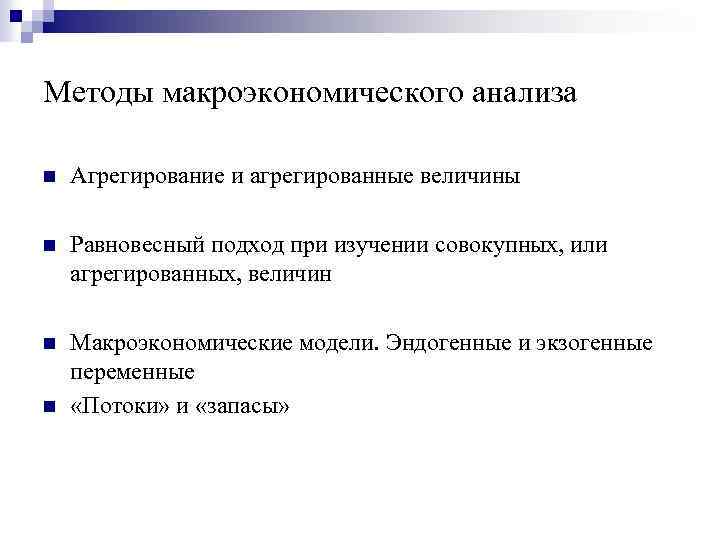 Методы макроэкономического анализа

Агрегирование и агрегированные величины

Равновесный подход при изучении совокупных, или агрегированных, величин

Макроэкономические модели. Эндогенные и экзогенные переменные

«Потоки» и «запасы»